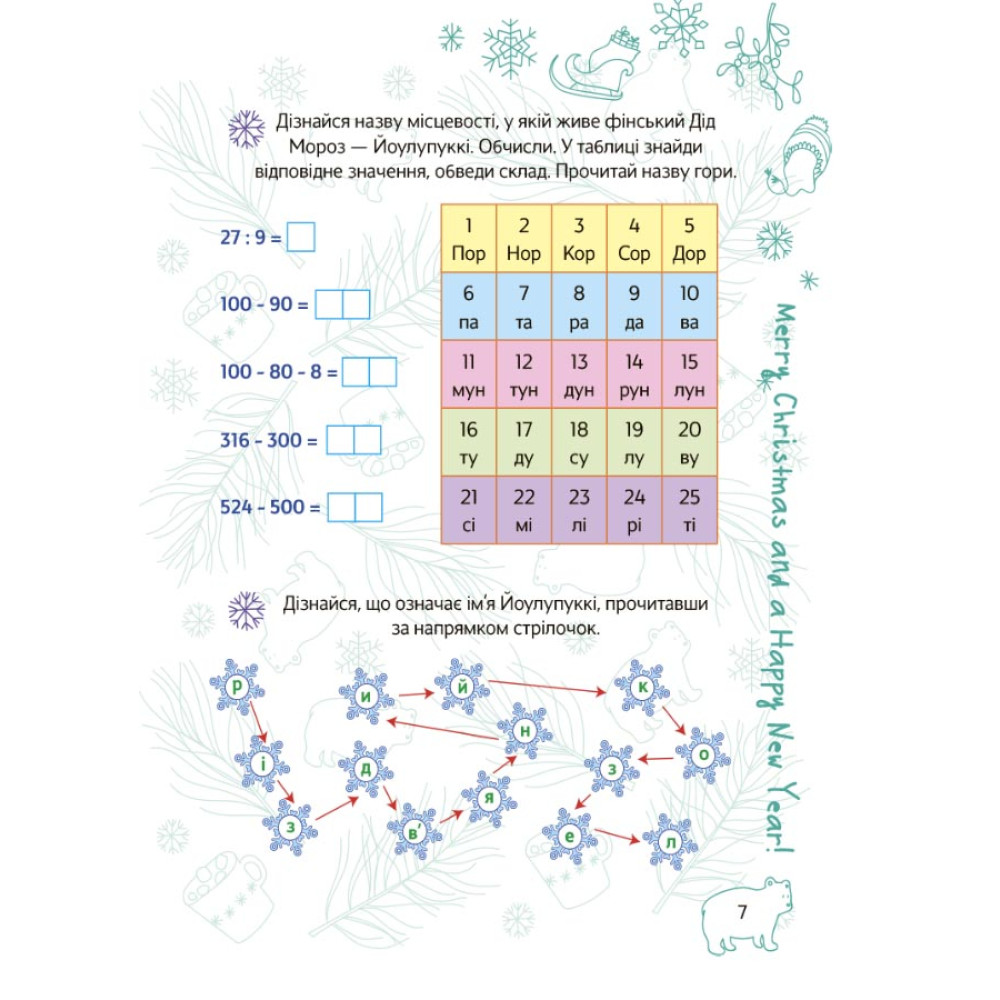 Дізнайся назву місцевості, у якій живе фінський Дід Мороз — Йоулупуккі. Обчисли. У таблиці знайди відповідне значення, обведи склад. Прочитай назву гори.

27 : 9 =

100 - 90 =

100 - 80 - 8 =

316 - 300 =

524 - 500 =

| 1 Пор | 2 Нор | 3 Кор | 4 Сор | 5 Дор |
|---|---|---|---|---|
| 6 па | 7 та | 8 ра | 9 да | 10 ва |
| 11 мун | 12 тун | 13 дун | 14 рун | 15 лун |
| 16 ту | 17 ду | 18 су | 19 лу | 20 ву |
| 21 сі | 22 мі | 23 лі | 24 рі | 25 ті |

Merry Christmas and a Happy New Year!

Дізнайся, що означає ім'я Йоулупуккі, прочитавши за напрямком стрілочок.

р і з д в' я н и й к о з е л

7